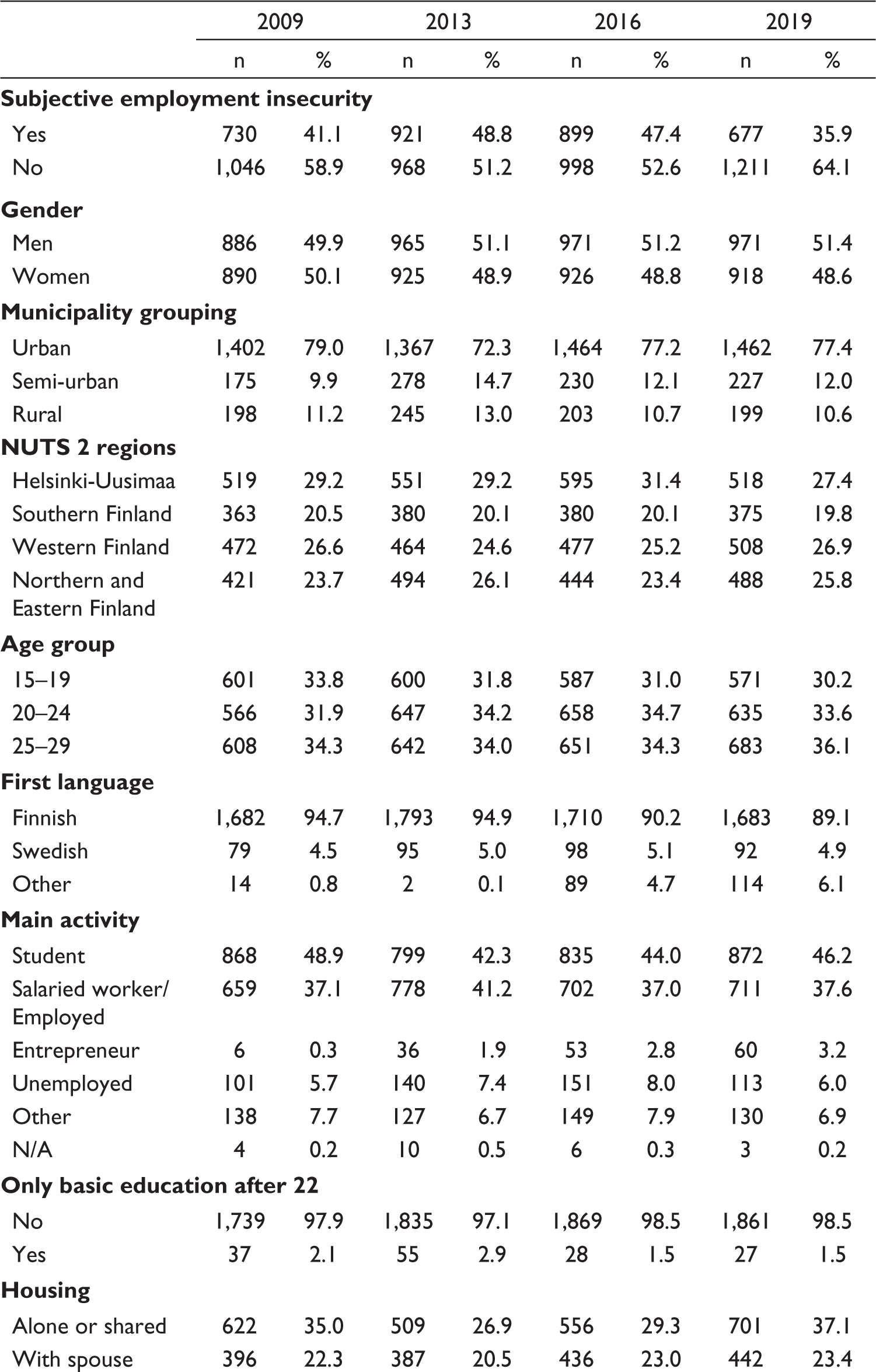 |  | 2009 |  | 2013 |  | 2016 |  | 2019 |  |
|---|---|---|---|---|---|---|---|---|
|  | n | % | n | % | n | % | n | % |
| Subjective employment insecurity |  |  |  |  |  |  |  |  |
| Yes | 730 | 41.1 | 921 | 48.8 | 899 | 47.4 | 677 | 35.9 |
| No | 1,046 | 58.9 | 968 | 51.2 | 998 | 52.6 | 1,211 | 64.1 |
| Gender |  |  |  |  |  |  |  |  |
| Men | 886 | 49.9 | 965 | 51.1 | 971 | 51.2 | 971 | 51.4 |
| Women | 890 | 50.1 | 925 | 48.9 | 926 | 48.8 | 918 | 48.6 |
| Municipality grouping |  |  |  |  |  |  |  |  |
| Urban | 1,402 | 79.0 | 1,367 | 72.3 | 1,464 | 77.2 | 1,462 | 77.4 |
| Semi-urban | 175 | 9.9 | 278 | 14.7 | 230 | 12.1 | 227 | 12.0 |
| Rural | 198 | 11.2 | 245 | 13.0 | 203 | 10.7 | 199 | 10.6 |
| NUTS 2 regions |  |  |  |  |  |  |  |  |
| Helsinki-Uusimaa | 519 | 29.2 | 551 | 29.2 | 595 | 31.4 | 518 | 27.4 |
| Southern Finland | 363 | 20.5 | 380 | 20.1 | 380 | 20.1 | 375 | 19.8 |
| Western Finland | 472 | 26.6 | 464 | 24.6 | 477 | 25.2 | 508 | 26.9 |
| Northern and Eastern Finland | 421 | 23.7 | 494 | 26.1 | 444 | 23.4 | 488 | 25.8 |
| Age group |  |  |  |  |  |  |  |  |
| 15–19 | 601 | 33.8 | 600 | 31.8 | 587 | 31.0 | 571 | 30.2 |
| 20–24 | 566 | 31.9 | 647 | 34.2 | 658 | 34.7 | 635 | 33.6 |
| 25–29 | 608 | 34.3 | 642 | 34.0 | 651 | 34.3 | 683 | 36.1 |
| First language |  |  |  |  |  |  |  |  |
| Finnish | 1,682 | 94.7 | 1,793 | 94.9 | 1,710 | 90.2 | 1,683 | 89.1 |
| Swedish | 79 | 4.5 | 95 | 5.0 | 98 | 5.1 | 92 | 4.9 |
| Other | 14 | 0.8 | 2 | 0.1 | 89 | 4.7 | 114 | 6.1 |
| Main activity |  |  |  |  |  |  |  |  |
| Student | 868 | 48.9 | 799 | 42.3 | 835 | 44.0 | 872 | 46.2 |
| Salaried worker/ Employed | 659 | 37.1 | 778 | 41.2 | 702 | 37.0 | 711 | 37.6 |
| Entrepreneur | 6 | 0.3 | 36 | 1.9 | 53 | 2.8 | 60 | 3.2 |
| Unemployed | 101 | 5.7 | 140 | 7.4 | 151 | 8.0 | 113 | 6.0 |
| Other | 138 | 7.7 | 127 | 6.7 | 149 | 7.9 | 130 | 6.9 |
| N/A | 4 | 0.2 | 10 | 0.5 | 6 | 0.3 | 3 | 0.2 |
| Only basic education after 22 |  |  |  |  |  |  |  |  |
| No | 1,739 | 97.9 | 1,835 | 97.1 | 1,869 | 98.5 | 1,861 | 98.5 |
| Yes | 37 | 2.1 | 55 | 2.9 | 28 | 1.5 | 27 | 1.5 |
| Housing |  |  |  |  |  |  |  |  |
| Alone or shared | 622 | 35.0 | 509 | 26.9 | 556 | 29.3 | 701 | 37.1 |
| With spouse | 396 | 22.3 | 387 | 20.5 | 436 | 23.0 | 442 | 23.4 |